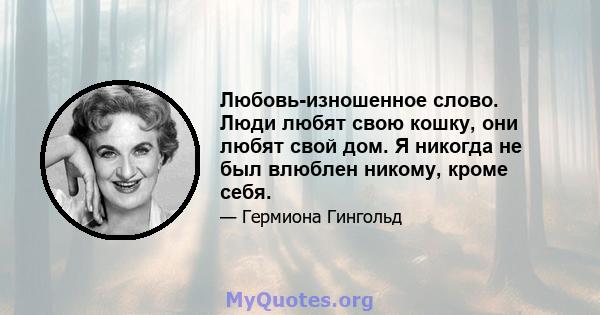 Любовь-изношенное слово. Люди любят свою кошку, они любят свой дом. Я никогда не был влюблен никому, кроме себя.

— Гермиона Гингольд

MyQuotes.org